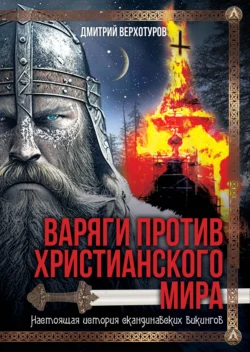 ДМИТРИЙ ВЕРХОТУРОВ

ВАРЯГИ ПРОТИВ ХРИСТИАНСКОГО МИРА

Настоящая история скандинавских викингов